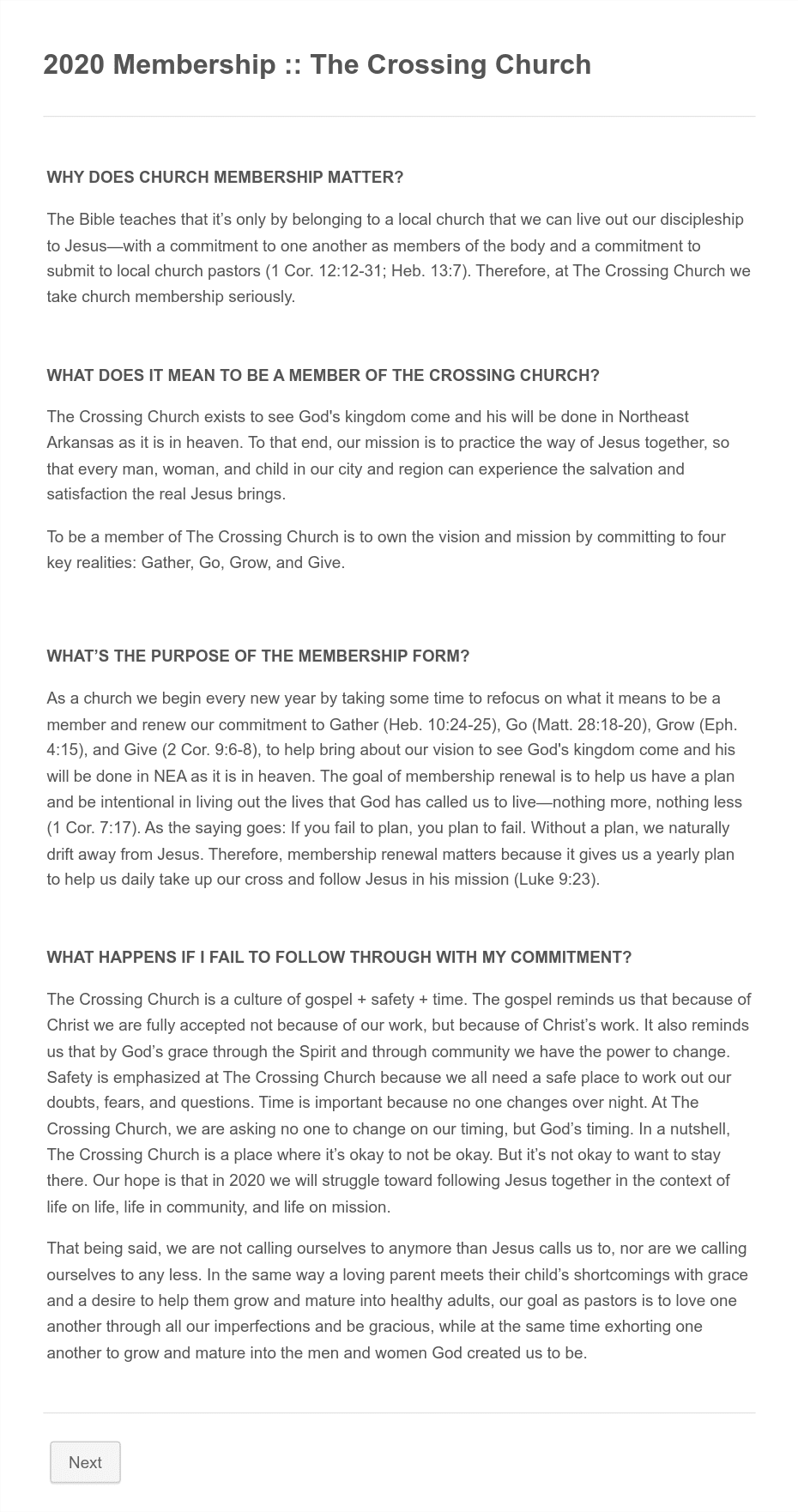 2020 Membership :: The Crossing Church

WHY DOES CHURCH MEMBERSHIP MATTER?

The Bible teaches that it's only by belonging to a local church that we can live out our discipleship to Jesus—with a commitment to one another as members of the body and a commitment to submit to local church pastors (1 Cor. 12:12-31; Heb. 13:7). Therefore, at The Crossing Church we take church membership seriously.

WHAT DOES IT MEAN TO BE A MEMBER OF THE CROSSING CHURCH?

The Crossing Church exists to see God's kingdom come and his will be done in Northeast Arkansas as it is in heaven. To that end, our mission is to practice the way of Jesus together, so that every man, woman, and child in our city and region can experience the salvation and satisfaction the real Jesus brings.

To be a member of The Crossing Church is to own the vision and mission by committing to four key realities: Gather, Go, Grow, and Give.

WHAT'S THE PURPOSE OF THE MEMBERSHIP FORM?

As a church we begin every new year by taking some time to refocus on what it means to be a member and renew our commitment to Gather (Heb. 10:24-25), Go (Matt. 28:18-20), Grow (Eph. 4:15), and Give (2 Cor. 9:6-8), to help bring about our vision to see God's kingdom come and his will be done in NEA as it is in heaven. The goal of membership renewal is to help us have a plan and be intentional in living out the lives that God has called us to live—nothing more, nothing less (1 Cor. 7:17). As the saying goes: If you fail to plan, you plan to fail. Without a plan, we naturally drift away from Jesus. Therefore, membership renewal matters because it gives us a yearly plan to help us daily take up our cross and follow Jesus in his mission (Luke 9:23).

WHAT HAPPENS IF I FAIL TO FOLLOW THROUGH WITH MY COMMITMENT?

The Crossing Church is a culture of gospel + safety + time. The gospel reminds us that because of Christ we are fully accepted not because of our work, but because of Christ's work. It also reminds us that by God's grace through the Spirit and through community we have the power to change. Safety is emphasized at The Crossing Church because we all need a safe place to work out our doubts, fears, and questions. Time is important because no one changes over night. At The Crossing Church, we are asking no one to change on our timing, but God's timing. In a nutshell, The Crossing Church is a place where it's okay to not be okay. But it's not okay to want to stay there. Our hope is that in 2020 we will struggle toward following Jesus together in the context of life on life, life in community, and life on mission.

That being said, we are not calling ourselves to anymore than Jesus calls us to, nor are we calling ourselves to any less. In the same way a loving parent meets their child's shortcomings with grace and a desire to help them grow and mature into healthy adults, our goal as pastors is to love one another through all our imperfections and be gracious, while at the same time exhorting one another to grow and mature into the men and women God created us to be.

Next